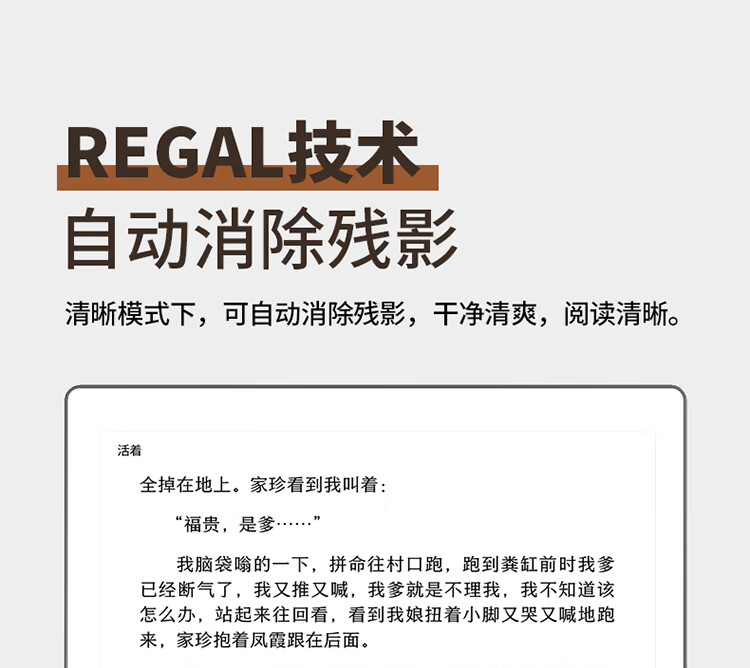 REGAL技术
自动消除残影

清晰模式下，可自动消除残影，干净清爽，阅读清晰。

活着

全掉在地上。家珍看到我叫着：

“福贵，是爹……”

我脑袋嗡的一下，拼命往村口跑，跑到粪缸前时我爹已经断气了，我又推又喊，我爹就是不理我，我不知道该怎么办，站起来往回看，看到我娘扭着小脚又哭又喊地跑来，家珍抱着凤霞跟在后面。